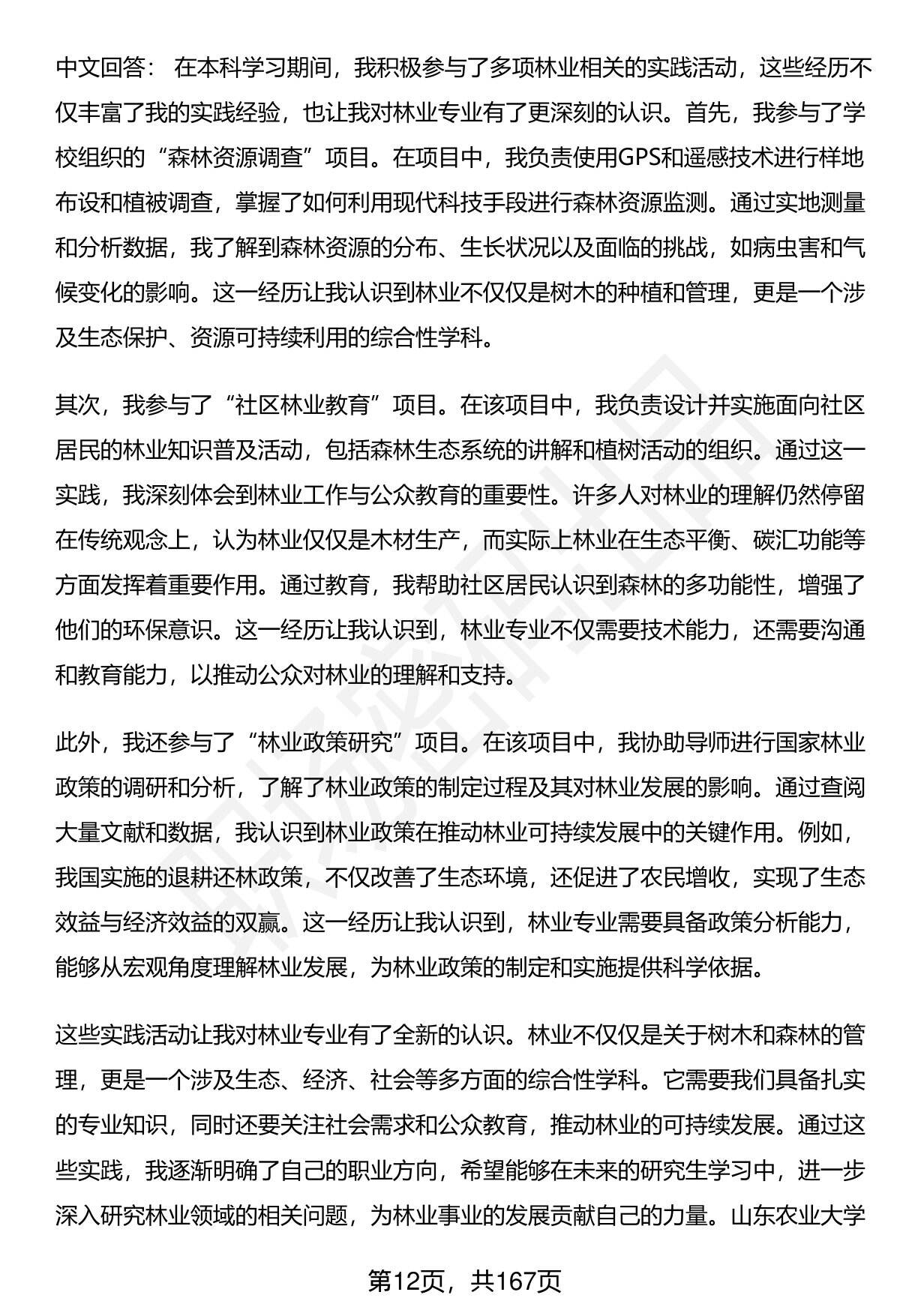 中文回答： 在本科学习期间，我积极参与了多项林业相关的实践活动，这些经历不仅丰富了我的实践经验，也让我对林业专业有了更深刻的认识。首先，我参与了学校组织的“森林资源调查”项目。在项目中，我负责使用GPS和遥感技术进行样地布设和植被调查，掌握了如何利用现代科技手段进行森林资源监测。通过实地测量和分析数据，我了解到森林资源的分布、生长状况以及面临的挑战，如病虫害和气候变化的影响。这一经历让我认识到林业不仅仅是树木的种植和管理，更是一个涉及生态保护、资源可持续利用的综合性学科。

其次，我参与了“社区林业教育”项目。在该项目中，我负责设计并实施面向社区居民的林业知识普及活动，包括森林生态系统的讲解和植树活动的组织。通过这一实践，我深刻体会到林业工作与公众教育的重要性。许多人对林业的理解仍然停留在传统观念上，认为林业仅仅是木材生产，而实际上林业在生态平衡、碳汇功能等方面发挥着重要作用。通过教育，我帮助社区居民认识到森林的多功能性，增强了他们的环保意识。这一经历让我认识到，林业专业不仅需要技术能力，还需要沟通和教育能力，以推动公众对林业的理解和支持。

此外，我还参与了“林业政策研究”项目。在该项目中，我协助导师进行国家林业政策的调研和分析，了解了林业政策的制定过程及其对林业发展的影响。通过查阅大量文献和数据，我认识到林业政策在推动林业可持续发展中的关键作用。例如，我国实施的退耕还林政策，不仅改善了生态环境，还促进了农民增收，实现了生态效益与经济效益的双赢。这一经历让我认识到，林业专业需要具备政策分析能力，能够从宏观角度理解林业发展，为林业政策的制定和实施提供科学依据。

这些实践活动让我对林业专业有了全新的认识。林业不仅仅是关于树木和森林的管理，更是一个涉及生态、经济、社会等多方面的综合性学科。它需要我们具备扎实的专业知识，同时还要关注社会需求和公众教育，推动林业的可持续发展。通过这些实践，我逐渐明确了自己的职业方向，希望能够在未来的研究生学习中，进一步深入研究林业领域的相关问题，为林业事业的发展贡献自己的力量。山东农业大学

第12页，共167页